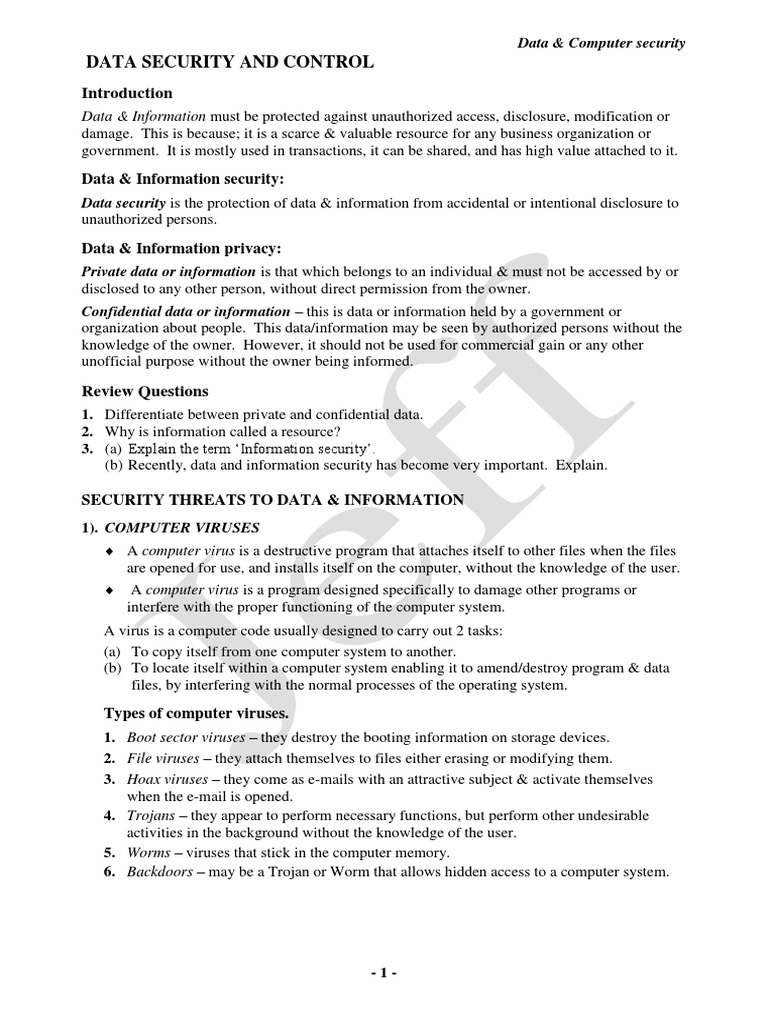 Data & Computer security

DATA SECURITY AND CONTROL

Introduction

Data & Information must be protected against unauthorized access, disclosure, modification or damage. This is because; it is a scarce & valuable resource for any business organization or government. It is mostly used in transactions, it can be shared, and has high value attached to it.

Data & Information security:

Data security is the protection of data & information from accidental or intentional disclosure to unauthorized persons.

Data & Information privacy:

Private data or information is that which belongs to an individual & must not be accessed by or disclosed to any other person, without direct permission from the owner.

Confidential data or information – this is data or information held by a government or organization about people. This data/information may be seen by authorized persons without the knowledge of the owner. However, it should not be used for commercial gain or any other unofficial purpose without the owner being informed.

Review Questions

1. Differentiate between private and confidential data.
2. Why is information called a resource?
3. (a) Explain the term 'Information security'.
(b) Recently, data and information security has become very important. Explain.

SECURITY THREATS TO DATA & INFORMATION

1). COMPUTER VIRUSES

♦ A computer virus is a destructive program that attaches itself to other files when the files are opened for use, and installs itself on the computer, without the knowledge of the user.

♦ A computer virus is a program designed specifically to damage other programs or interfere with the proper functioning of the computer system.

A virus is a computer code usually designed to carry out 2 tasks:

(a) To copy itself from one computer system to another.
(b) To locate itself within a computer system enabling it to amend/destroy program & data files, by interfering with the normal processes of the operating system.

Types of computer viruses.

1. Boot sector viruses – they destroy the booting information on storage devices.
2. File viruses – they attach themselves to files either erasing or modifying them.
3. Hoax viruses – they come as e-mails with an attractive subject & activate themselves when the e-mail is opened.
4. Trojans – they appear to perform necessary functions, but perform other undesirable activities in the background without the knowledge of the user.
5. Worms – viruses that stick in the computer memory.
6. Backdoors – may be a Trojan or Worm that allows hidden access to a computer system.

Jeff

- 1 -